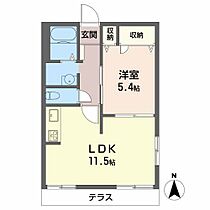 玄関
収納
収納
洋室
5.4帖
LDK
11.5帖
テラス
N